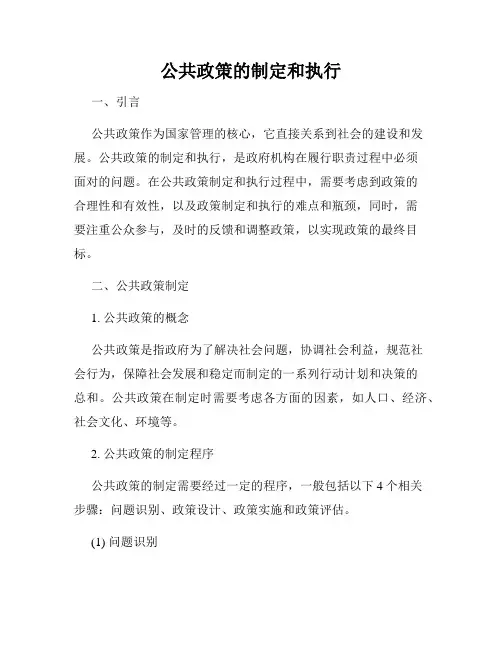 公共政策的制定和执行

一、引言

公共政策作为国家管理的核心，它直接关系到社会的建设和发展。公共政策的制定和执行，是政府机构在履行职责过程中必须面对的问题。在公共政策制定和执行过程中，需要考虑到政策的合理性和有效性，以及政策制定和执行的难点和瓶颈，同时，需要注重公众参与，及时的反馈和调整政策，以实现政策的最终目标。

二、公共政策制定

1. 公共政策的概念

公共政策是指政府为了解决社会问题，协调社会利益，规范社会行为，保障社会发展和稳定而制定的一系列行动计划和决策的总和。公共政策在制定时需要考虑各方面的因素，如人口、经济、社会文化、环境等。

2. 公共政策的制定程序

公共政策的制定需要经过一定的程序，一般包括以下 4 个相关步骤：问题识别、政策设计、政策实施和政策评估。

(1) 问题识别